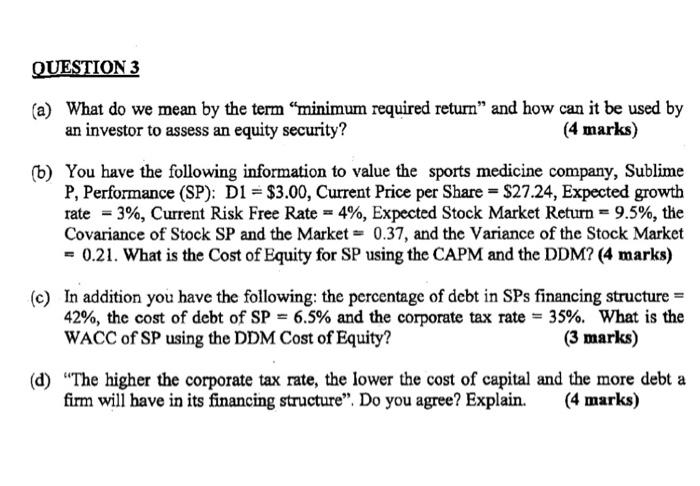 QUESTION 3

(a) What do we mean by the term "minimum required return" and how can it be used by an investor to assess an equity security? (4 marks)

(b) You have the following information to value the sports medicine company, Sublime P, Performance (SP): D1 = \$3.00, Current Price per Share = \$27.24, Expected growth rate = 3%, Current Risk Free Rate = 4%, Expected Stock Market Return = 9.5%, the Covariance of Stock SP and the Market = 0.37, and the Variance of the Stock Market = 0.21. What is the Cost of Equity for SP using the CAPM and the DDM? (4 marks)

(c) In addition you have the following: the percentage of debt in SPs financing structure = 42%, the cost of debt of SP = 6.5% and the corporate tax rate = 35%. What is the WACC of SP using the DDM Cost of Equity? (3 marks)

(d) "The higher the corporate tax rate, the lower the cost of capital and the more debt a firm will have in its financing structure". Do you agree? Explain. (4 marks)